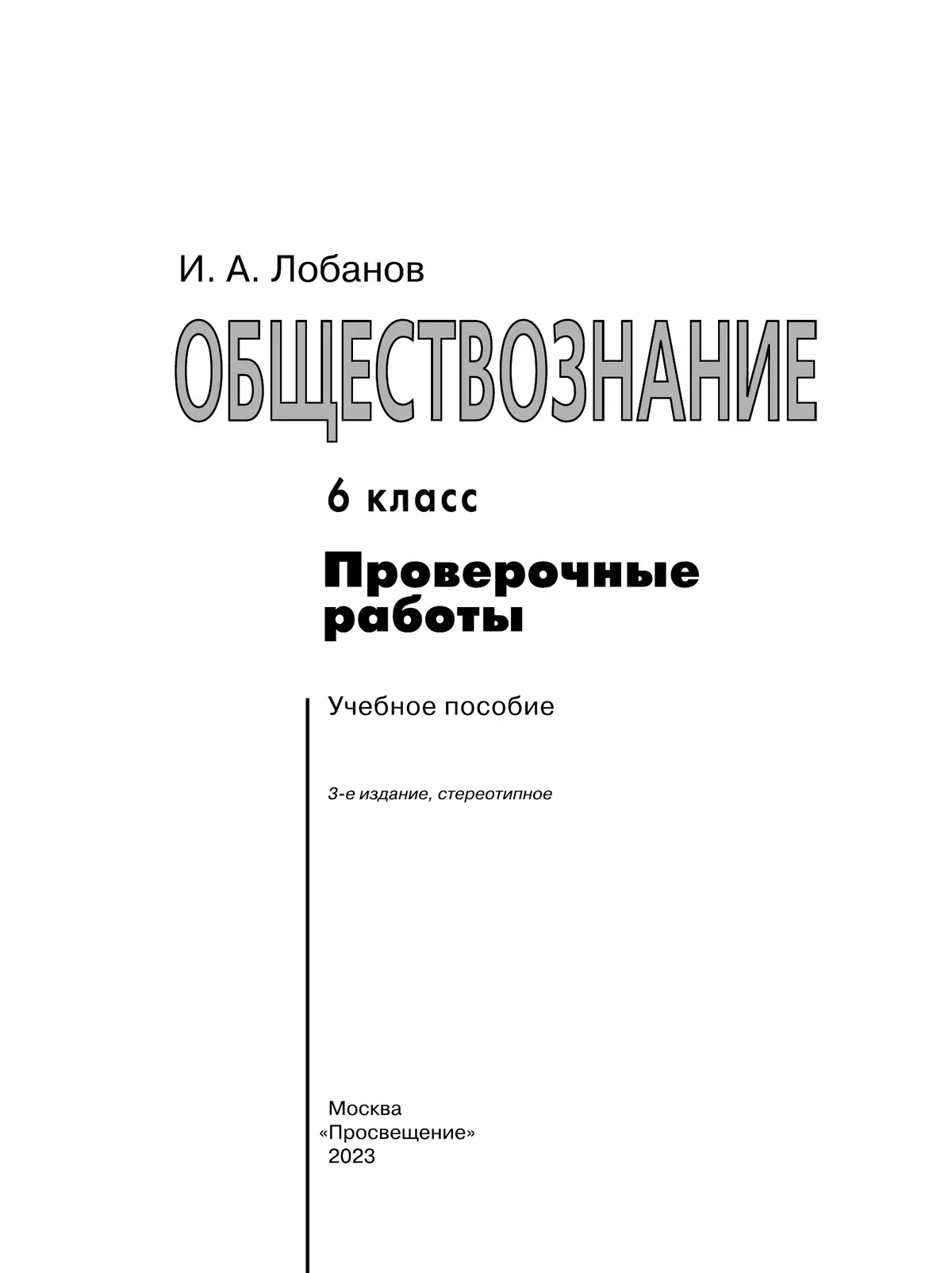 И. А. Лобанов

ОБЩЕСТВОЗНАНИЕ

6 класс

Проверочные работы

Учебное пособие

3-е издание, стереотипное

Москва
«Просвещение»
2023